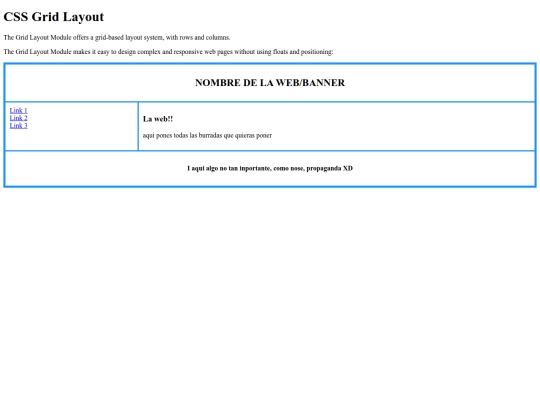 CSS Grid Layout

The Grid Layout Module offers a grid-based layout system, with rows and columns.

The Grid Layout Module makes it easy to design complex and responsive web pages without using floats and positioning:

NOMBRE DE LA WEB/BANNER

Link 1
Link 2
Link 3

La web!!

aqui pones todas las burradas que quieras poner

I aqui algo no tan inportante, como nose, propaganda XD